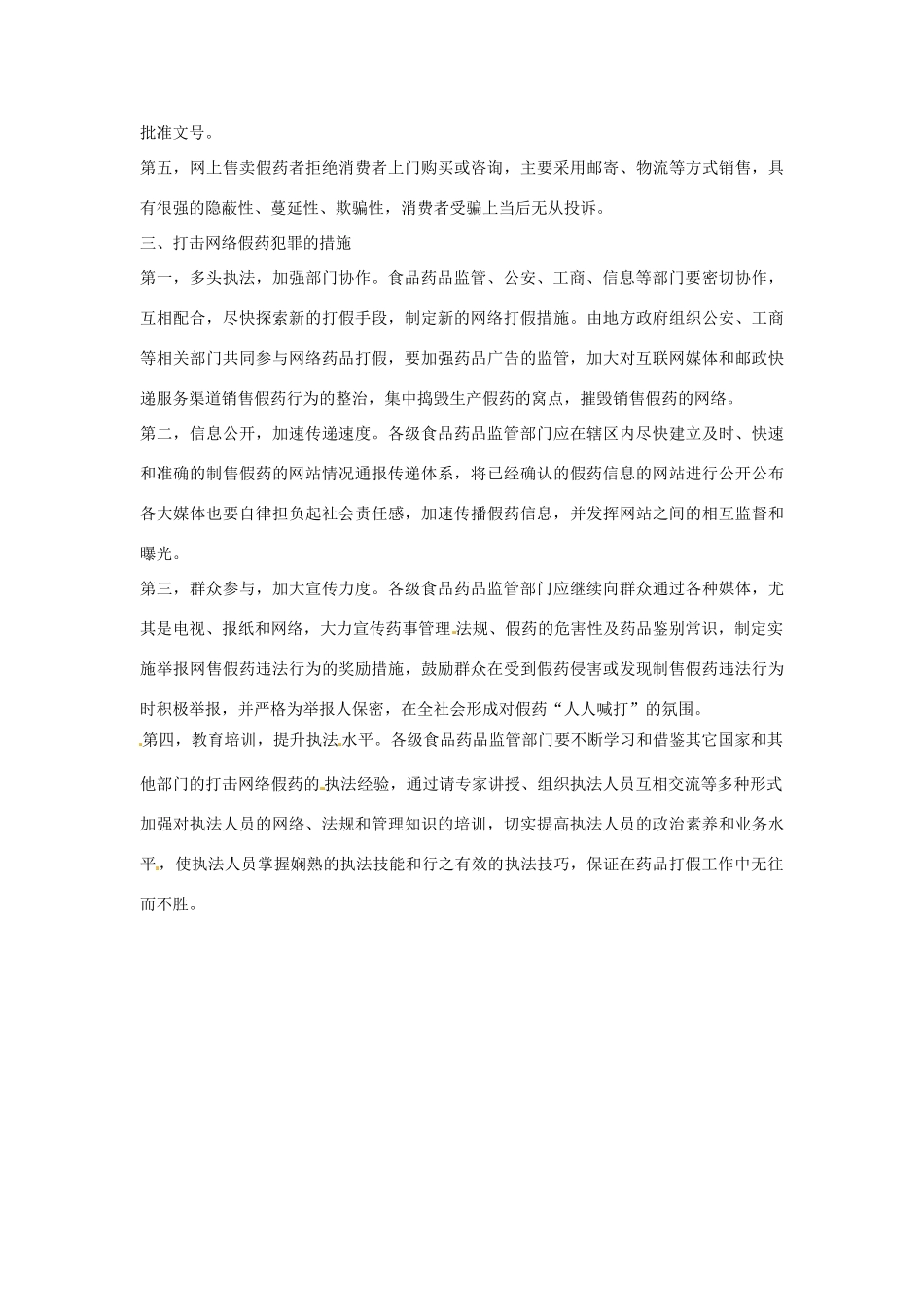 批准文号。

第五，网上售卖假药者拒绝消费者上门购买或咨询，主要采用邮寄、物流等方式销售，具有很强的隐蔽性、蔓延性、欺骗性，消费者受骗上当后无从投诉。

三、打击网络假药犯罪的措施

第一，多头执法，加强部门协作。食品药品监管、公安、工商、信息等部门要密切协作，互相配合，尽快探索新的打假手段，制定新的网络打假措施。由地方政府组织公安、工商等相关部门共同参与网络药品打假，要加强药品广告的监管，加大对互联网媒体和邮政快递服务渠道销售假药行为的整治，集中捣毁生产假药的窝点，摧毁销售假药的网络。

第二，信息公开，加速传递速度。各级食品药品监管部门应在辖区内尽快建立及时、快速和准确的制售假药的网站情况通报传递体系，将已经确认的假药信息的网站进行公开公布各大媒体也要自律担负起社会责任感，加速传播假药信息，并发挥网站之间的相互监督和曝光。

第三，群众参与，加大宣传力度。各级食品药品监管部门应继续向群众通过各种媒体，尤其是电视、报纸和网络，大力宣传药事管理法规、假药的危害性及药品鉴别常识，制定实施举报网售假药违法行为的奖励措施，鼓励群众在受到假药侵害或发现制售假药违法行为时积极举报，并严格为举报人保密，在全社会形成对假药“人人喊打”的氛围。

第四，教育培训，提升执法水平。各级食品药品监管部门要不断学习和借鉴其它国家和其他部门的打击网络假药的执法经验，通过请专家讲授、组织执法人员互相交流等多种形式加强对执法人员的网络、法规和管理知识的培训，切实提高执法人员的政治素养和业务水平，使执法人员掌握娴熟的执法技能和行之有效的执法技巧，保证在药品打假工作中无往而不胜。